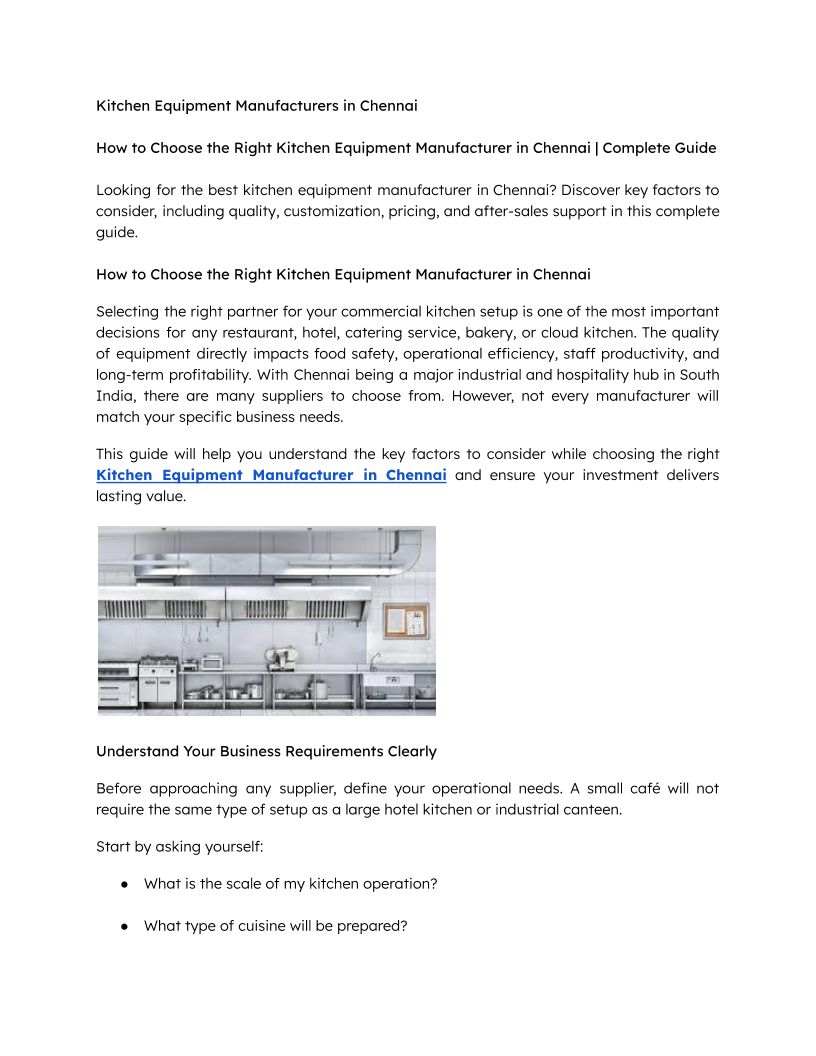 Kitchen Equipment Manufacturers in Chennai

How to Choose the Right Kitchen Equipment Manufacturer in Chennai | Complete Guide

Looking for the best kitchen equipment manufacturer in Chennai? Discover key factors to consider, including quality, customization, pricing, and after-sales support in this complete guide.

How to Choose the Right Kitchen Equipment Manufacturer in Chennai

Selecting the right partner for your commercial kitchen setup is one of the most important decisions for any restaurant, hotel, catering service, bakery, or cloud kitchen. The quality of equipment directly impacts food safety, operational efficiency, staff productivity, and long-term profitability. With Chennai being a major industrial and hospitality hub in South India, there are many suppliers to choose from. However, not every manufacturer will match your specific business needs.

This guide will help you understand the key factors to consider while choosing the right Kitchen Equipment Manufacturer in Chennai and ensure your investment delivers lasting value.

Understand Your Business Requirements Clearly

Before approaching any supplier, define your operational needs. A small café will not require the same type of setup as a large hotel kitchen or industrial canteen.

Start by asking yourself:

● What is the scale of my kitchen operation?

● What type of cuisine will be prepared?